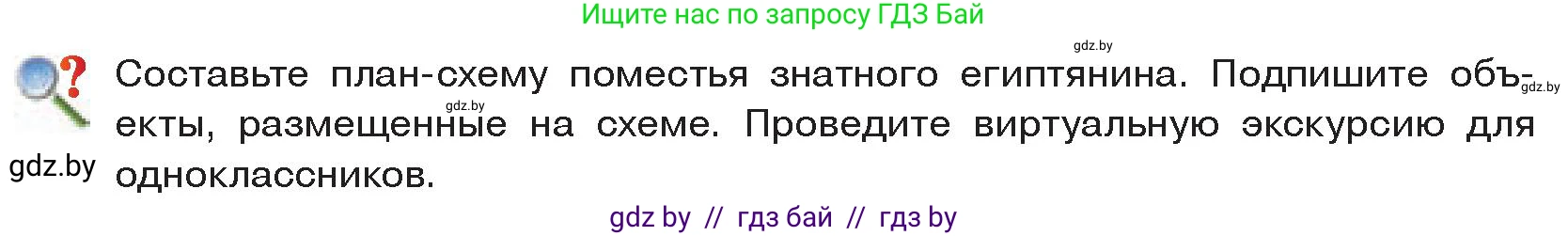 Ищите нас по запросу ГДЗ Бай

gdz.by

Составьте план-схему поместья знатного египтянина. Подпишите объекты, размещенные на схеме. Проведите виртуальную экскурсию для одноклассников.

gdz.by

gdz.by

gdz.by

gdz by // гдз бай // гдз by